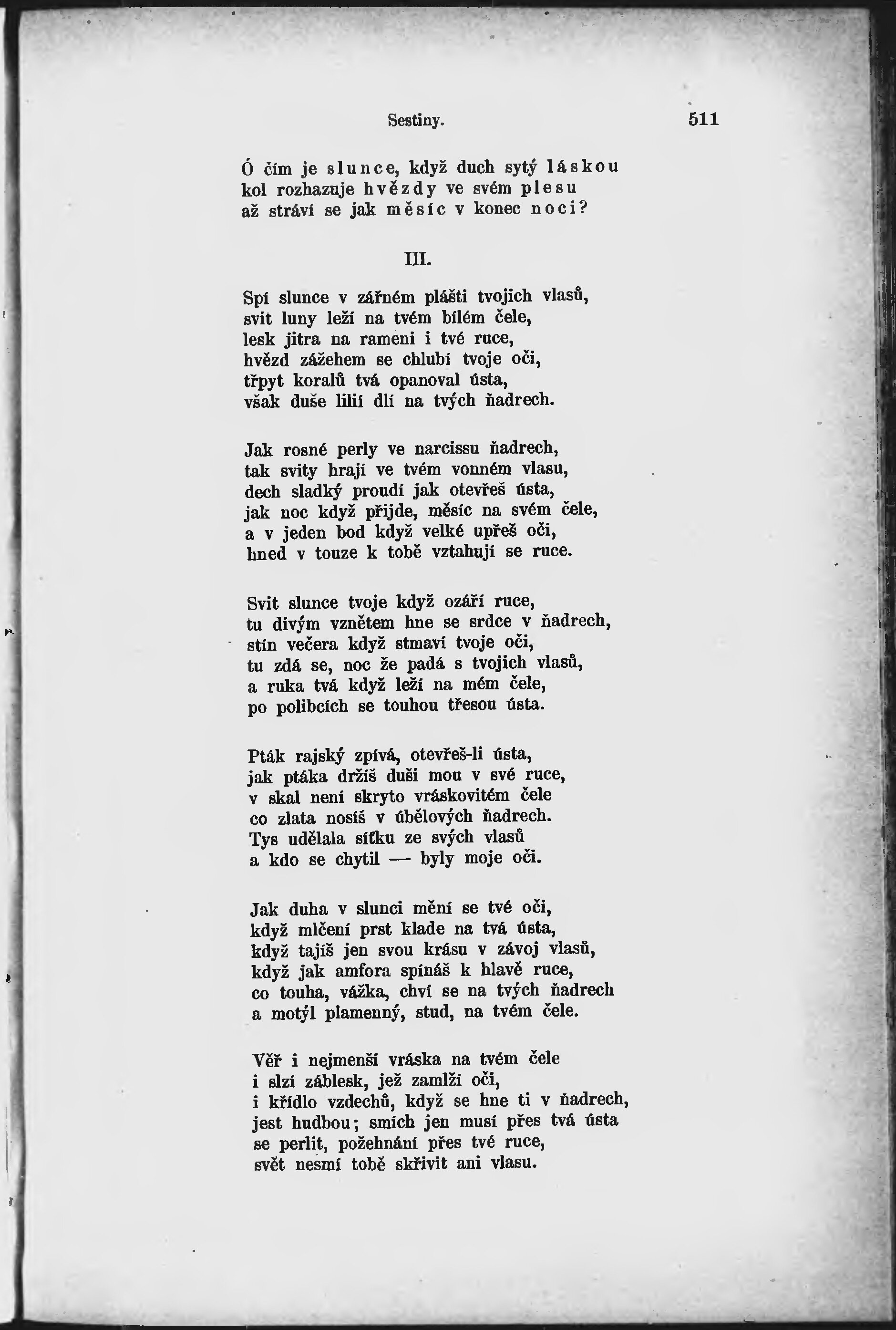 Sestiny. 511

Ó čím je slunce, když duch sytý láskou
kol rozhazuje hvězdy ve svém plesu
až stráví se jak měsíc v konec noci?

III.

Spí slunce v zářném plášti tvojich vlasů,
svit luny leží na tvém bílém čele,
lesk jitra na rameni i tvé ruce,
hvězd zážehem se chlubí tvoje oči,
třpyt koralů tvá opanoval ústa,
však duše lilií dlí na tvých ňadrech.

Jak rosné perly ve narcissu ňadrech,
tak svity hrají ve tvém vonném vlasu,
dech sladký proudí jak otevřeš ústa,
jak noc když přijde, měsíc na svém čele,
a v jeden bod když velké upřeš oči,
hned v touze k tobě vztahují se ruce.

Svit slunce tvoje když ozáří ruce,
tu divým vznětem hne se srdce v ňadrech,
stín večera když stmaví tvoje oči,
tu zdá se, noc že padá s tvojich vlasů,
a ruka tvá když leží na mém čele,
po polibcích se touhou třesou ústa.

Pták rajský zpívá, otevřeš-li ústa,
jak ptáka držíš duši mou v své ruce,
v skal není skryto vráskovitém čele
co zlata nosíš v úbělových ňadrech.
Tys udělala síťku ze svých vlasů
a kdo se chytil — byly moje oči.

Jak duha v slunci mění se tvé oči,
když mlčení prst klade na tvá ústa,
když tajíš jen svou krásu v závoj vlasů,
když jak amfora spínáš k hlavě ruce,
co touha, vážka, chví se na tvých ňadrech
a motýl plamenný, stud, na tvém čele.

Věř i nejmenší vráska na tvém čele
i slzí záblesk, jež zamlží oči,
i křídlo vzdechů, když se hne ti v ňadrech,
jest hudbou; smích jen musí přes tvá ústa
se perlit, požehnání přes tvé ruce,
svět nesmí tobě skřivit ani vlasu.